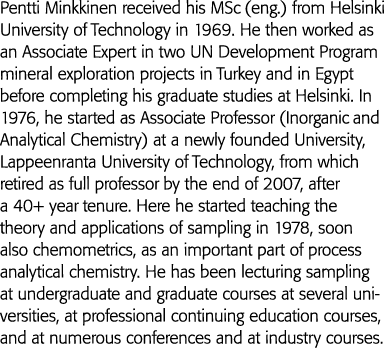 Pentti Minkkinen received his MSc (eng.) from Helsinki University of Technology in 1969. He then worked as an Associate Expert in two UN Development Program mineral exploration projects in Turkey and in Egypt before completing his graduate studies at Helsinki. In 1976, he started as Associate Professor (Inorganic and Analytical Chemistry) at a newly founded University, Lappeenranta University of Technology, from which retired as full professor by the end of 2007, after a 40+ year tenure. Here he started teaching the theory and applications of sampling in 1978, soon also chemometrics, as an important part of process analytical chemistry. He has been lecturing sampling at undergraduate and graduate courses at several universities, at professional continuing education courses, and at numerous conferences and at industry courses.